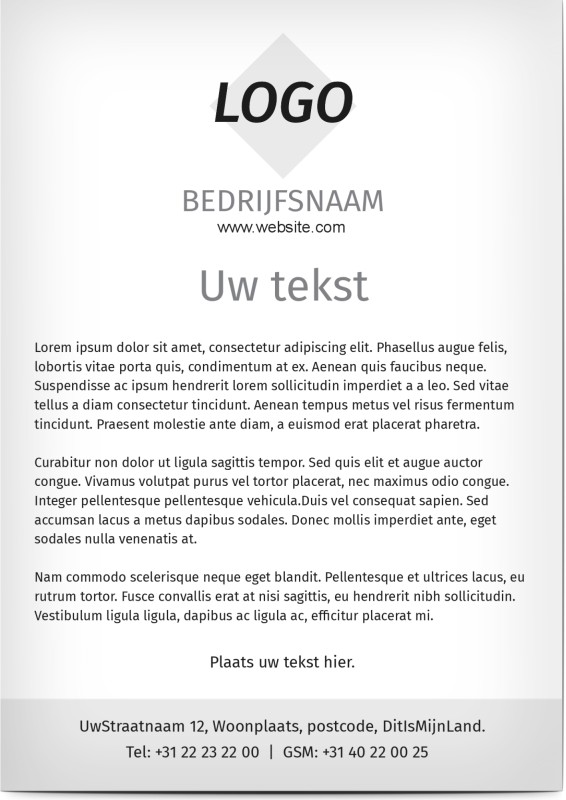 LOGO

BEDRIJFSNAAM
www.website.com

Uw tekst

Lorem ipsum dolor sit amet, consectetur adipiscing elit. Phasellus augue felis, lobortis vitae porta quis, condimentum at ex. Aenean quis faucibus neque. Suspendisse ac ipsum hendrerit lorem sollicitudin imperdiet a a leo. Sed vitae tellus a diam consectetur tincidunt. Aenean tempus metus vel risus fermentum tincidunt. Praesent molestie ante diam, a euismod erat placerat pharetra.

Curabitur non dolor ut ligula sagittis tempor. Sed quis elit et augue auctor congue. Vivamus volutpat purus vel tortor placerat, nec maximus odio congue. Integer pellentesque pellentesque vehicula.Duis vel consequat sapien. Sed accumsan lacus a metus dapibus sodales. Donec mollis imperdiet ante, eget sodales nulla venenatis at.

Nam commodo scelerisque neque eget blandit. Pellentesque et ultrices lacus, eu rutrum tortor. Fusce convallis erat at nisi sagittis, eu hendrerit nibh sollicitudin. Vestibulum ligula ligula, dapibus ac ligula ac, efficitur placerat mi.

Plaats uw tekst hier.

UwStraatnaam 12, Woonplaats, postcode, DitIsMijnLand.
Tel: +31 22 23 22 00 | GSM: +31 40 22 00 25